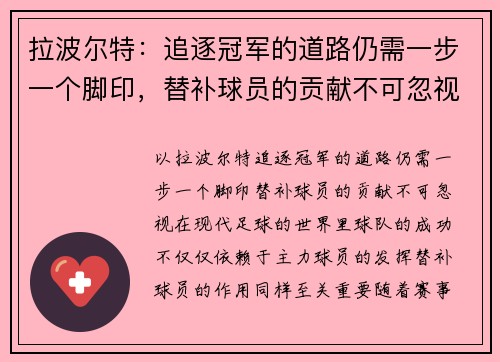 拉波尔特：追逐冠军的道路仍需一步一个脚印，替补球员的贡献不可忽视

以拉波尔特追逐冠军的道路仍需一步一个脚印替补球员的贡献不可忽视在现代足球的世界里球队的成功不仅仅依赖于主力球员的发挥替补球员的作用同样至关重要随着赛事